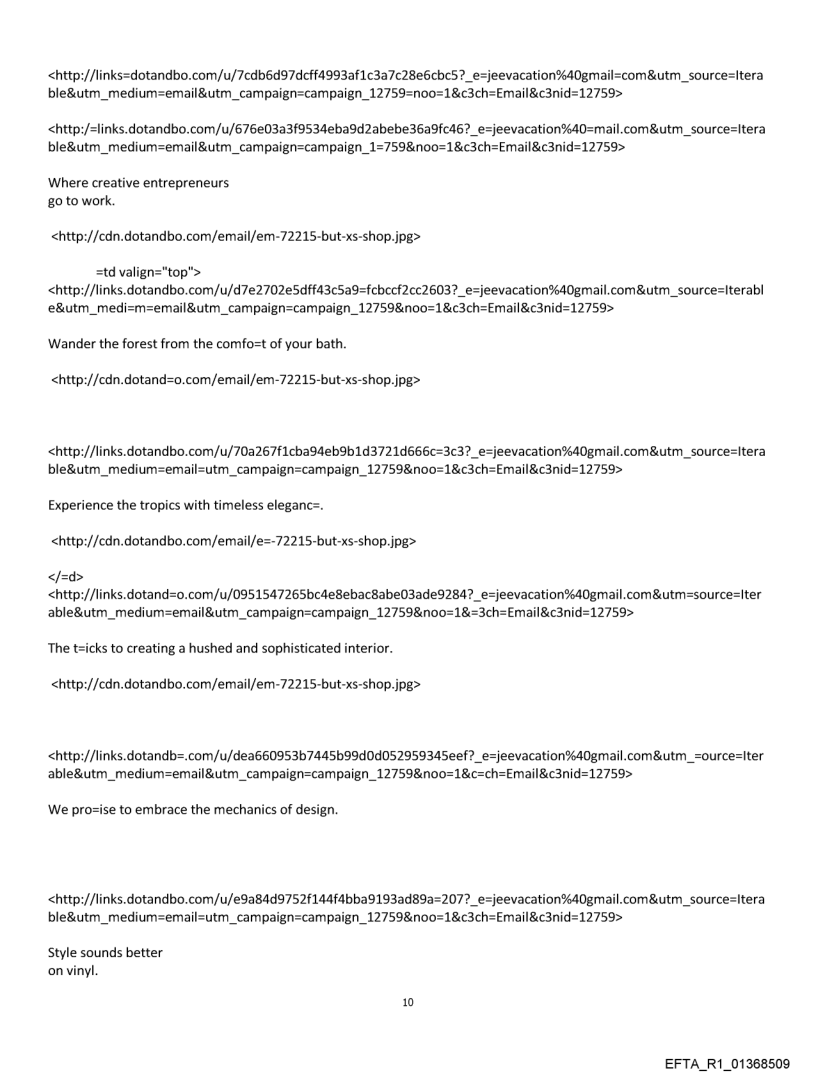 <http://links=dotandbo.com/u/7cdb6d97dcff4993af1c3a7c28e6cbc5?_e=jeevacation%40gmail=com&utm_source=Iterable&utm_medium=email&utm_campaign=campaign_12759=noo=1&c3ch=Email&c3nid=12759>

<http:/=links.dotandbo.com/u/676e03a3f9534eba9d2abebe36a9fc46?_e=jeevacation%40=mail.com&utm_source=Iterable&utm_medium=email&utm_campaign=campaign_1=759&noo=1&c3ch=Email&c3nid=12759>

Where creative entrepreneurs
go to work.

<http://cdn.dotandbo.com/email/em-72215-but-xs-shop.jpg>

=td valign="top">
<http://links.dotandbo.com/u/d7e2702e5dff43c5a9=fcbccf2cc2603?_e=jeevacation%40gmail.com&utm_source=Iterable&utm_medi=m=email&utm_campaign=campaign_12759&noo=1&c3ch=Email&c3nid=12759>

Wander the forest from the comfo=t of your bath.

<http://cdn.dotand=o.com/email/em-72215-but-xs-shop.jpg>

<http://links.dotandbo.com/u/70a267f1cba94eb9b1d3721d666c=3c3?_e=jeevacation%40gmail.com&utm_source=Iterable&utm_medium=email=utm_campaign=campaign_12759&noo=1&c3ch=Email&c3nid=12759>

Experience the tropics with timeless eleganc=.

<http://cdn.dotandbo.com/email/e=-72215-but-xs-shop.jpg>

</=d>
<http://links.dotand=o.com/u/0951547265bc4e8ebac8abe03ade9284?_e=jeevacation%40gmail.com&utm=source=Iterable&utm_medium=email&utm_campaign=campaign_12759&noo=1&=3ch=Email&c3nid=12759>

The t=icks to creating a hushed and sophisticated interior.

<http://cdn.dotandbo.com/email/em-72215-but-xs-shop.jpg>

<http://links.dotandb=.com/u/dea660953b7445b99d0d052959345eef?_e=jeevacation%40gmail.com&utm_=ource=Iterable&utm_medium=email&utm_campaign=campaign_12759&noo=1&c=ch=Email&c3nid=12759>

We pro=ise to embrace the mechanics of design.

<http://links.dotandbo.com/u/e9a84d9752f144f4bba9193ad89a=207?_e=jeevacation%40gmail.com&utm_source=Iterable&utm_medium=email=utm_campaign=campaign_12759&noo=1&c3ch=Email&c3nid=12759>

Style sounds better
on vinyl.

10

EFTA_R1_01368509